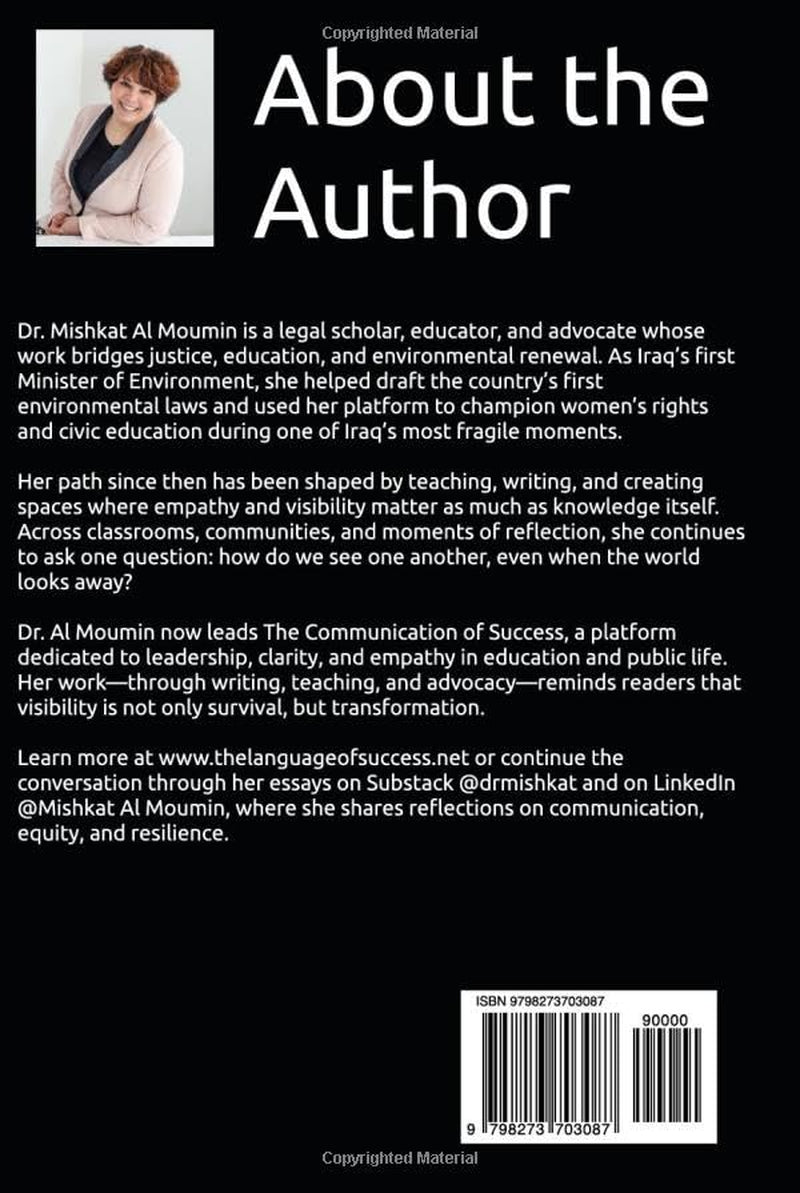 About the Author

Dr. Mishkat Al Moumin is a legal scholar, educator, and advocate whose work bridges justice, education, and environmental renewal. As Iraq's first Minister of Environment, she helped draft the country's first environmental laws and used her platform to champion women's rights and civic education during one of Iraq's most fragile moments.

Her path since then has been shaped by teaching, writing, and creating spaces where empathy and visibility matter as much as knowledge itself. Across classrooms, communities, and moments of reflection, she continues to ask one question: how do we see one another, even when the world looks away?

Dr. Al Moumin now leads The Communication of Success, a platform dedicated to leadership, clarity, and empathy in education and public life. Her work—through writing, teaching, and advocacy—reminds readers that visibility is not only survival, but transformation.

Learn more at www.thelanguageofsuccess.net or continue the conversation through her essays on Substack @drmishkat and on LinkedIn @Mishkat Al Moumin, where she shares reflections on communication, equity, and resilience.

ISBN 9798273703087

90000

9 798273 703087

Copyrighted Material